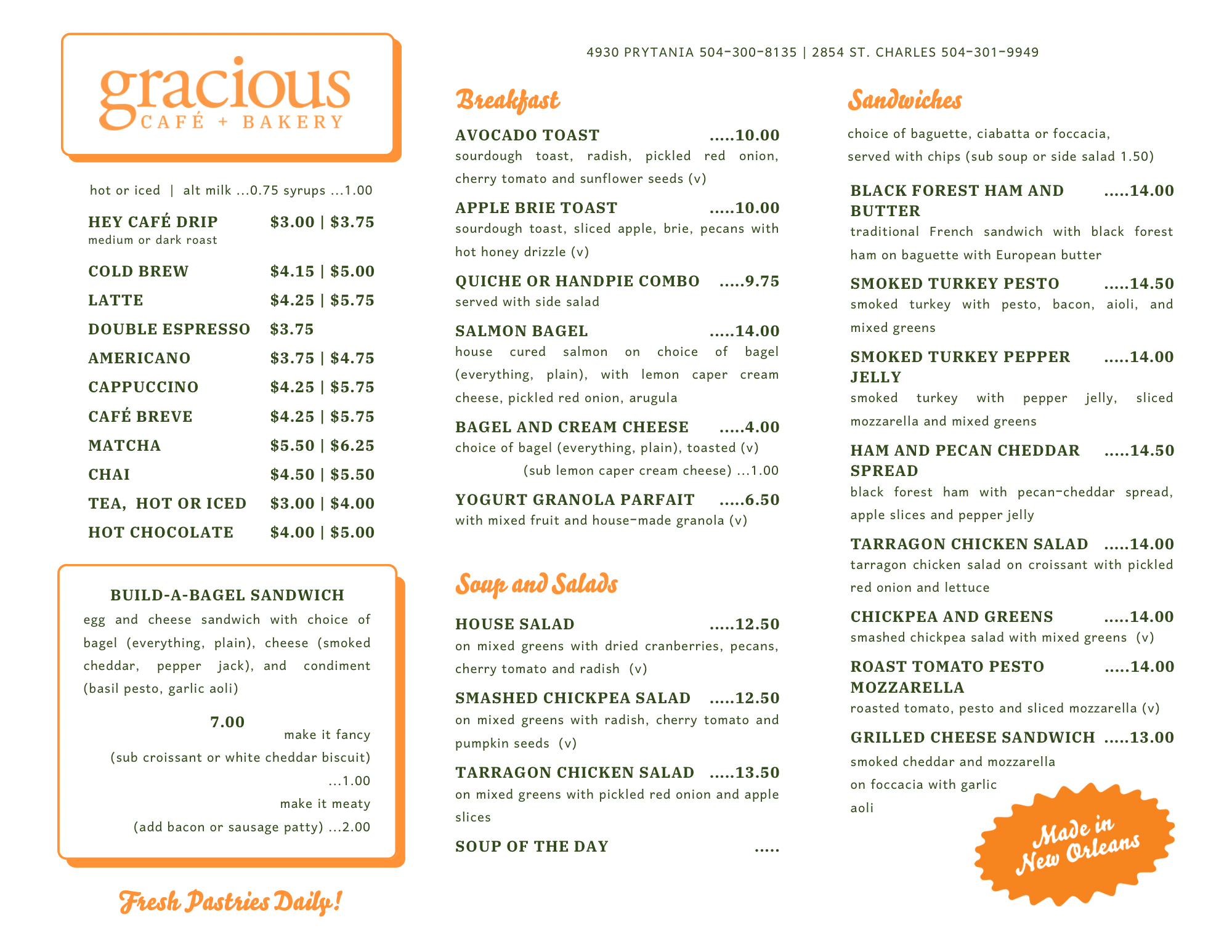 gracious
CAFÉ + BAKERY

hot or iced | alt milk ...0.75 syrups ...1.00

HEY CAFÉ DRIP $3.00 | $3.75
medium or dark roast

COLD BREW $4.15 | $5.00

LATTE $4.25 | $5.75

DOUBLE ESPRESSO $3.75

AMERICANO $3.75 | $4.75

CAPPUCCINO $4.25 | $5.75

CAFÉ BREVE $4.25 | $5.75

MATCHA $5.50 | $6.25

CHAI $4.50 | $5.50

TEA, HOT OR ICED $3.00 | $4.00

HOT CHOCOLATE $4.00 | $5.00

BUILD-A-BAGEL SANDWICH
egg and cheese sandwich with choice of bagel (everything, plain), cheese (smoked cheddar, pepper jack), and condiment (basil pesto, garlic aoli)

7.00
make it fancy
(sub croissant or white cheddar biscuit) ...1.00
make it meaty
(add bacon or sausage patty) ...2.00

Fresh Pastries Daily!

4930 PRYTANIA 504-300-8135 | 2854 ST. CHARLES 504-301-9949

Breakfast

AVOCADO TOAST .....10.00
sourdough toast, radish, pickled red onion, cherry tomato and sunflower seeds (v)

APPLE BRIE TOAST .....10.00
sourdough toast, sliced apple, brie, pecans with hot honey drizzle (v)

QUICHE OR HANDPIE COMBO .....9.75
served with side salad

SALMON BAGEL .....14.00
house cured salmon on choice of bagel (everything, plain), with lemon caper cream cheese, pickled red onion, arugula

BAGEL AND CREAM CHEESE .....4.00
choice of bagel (everything, plain), toasted (v)
(sub lemon caper cream cheese) ...1.00

YOGURT GRANOLA PARFAIT .....6.50
with mixed fruit and house-made granola (v)

Soup and Salads

HOUSE SALAD .....12.50
on mixed greens with dried cranberries, pecans, cherry tomato and radish (v)

SMASHED CHICKPEA SALAD .....12.50
on mixed greens with radish, cherry tomato and pumpkin seeds (v)

TARRAGON CHICKEN SALAD .....13.50
on mixed greens with pickled red onion and apple slices

SOUP OF THE DAY .....

Sandwiches

choice of baguette, ciabatta or foccacia, served with chips (sub soup or side salad 1.50)

BLACK FOREST HAM AND BUTTER .....14.00
traditional French sandwich with black forest ham on baguette with European butter

SMOKED TURKEY PESTO .....14.50
smoked turkey with pesto, bacon, aioli, and mixed greens

SMOKED TURKEY PEPPER JELLY .....14.00
smoked turkey with pepper jelly, sliced mozzarella and mixed greens

HAM AND PECAN CHEDDAR SPREAD .....14.50
black forest ham with pecan-cheddar spread, apple slices and pepper jelly

TARRAGON CHICKEN SALAD .....14.00
tarragon chicken salad on croissant with pickled red onion and lettuce

CHICKPEA AND GREENS .....14.00
smashed chickpea salad with mixed greens (v)

ROAST TOMATO PESTO MOZZARELLA .....14.00
roasted tomato, pesto and sliced mozzarella (v)

GRILLED CHEESE SANDWICH .....13.00
smoked cheddar and mozzarella on foccacia with garlic aoli

Made in New Orleans